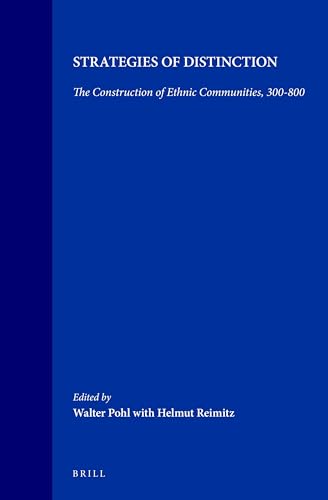 STRATEGIES OF DISTINCTION

The Construction of Ethnic Communities, 300-800

Edited by
Walter Pohl with Helmut Reimitz

BRILL